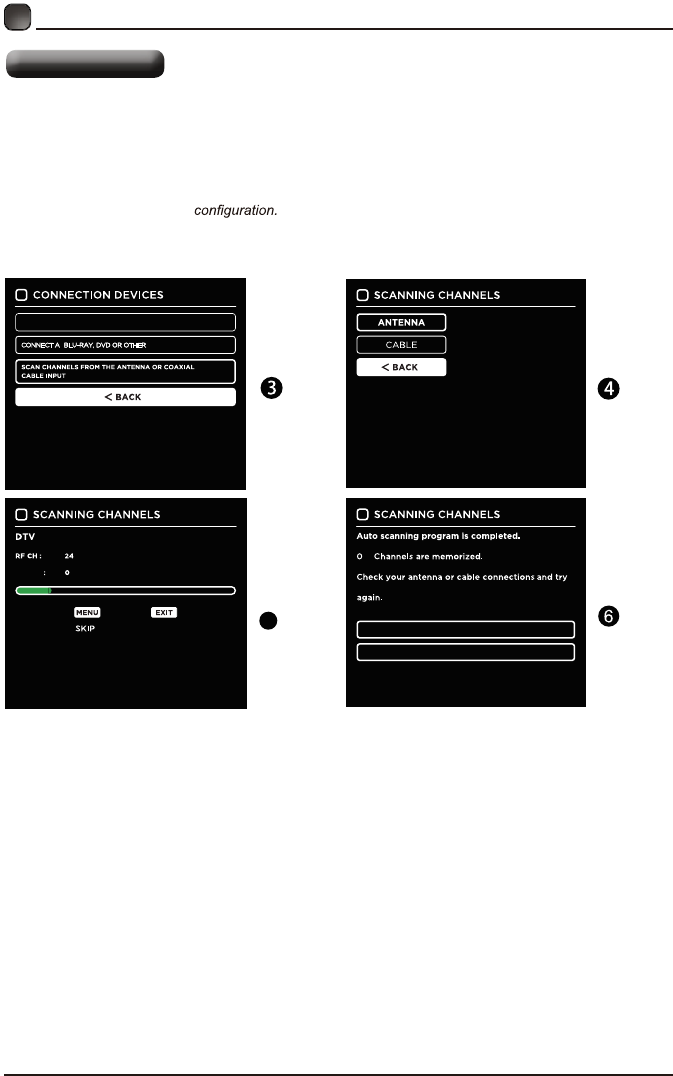 configuration.

CONNECTION DEVICES

CONNECT A BLU-RAY, DVD OR OTHER

SCAN CHANNELS FROM THE ANTENNA OR COAXIAL CABLE INPUT

< BACK

3

SCANNING CHANNELS

ANTENNA

CABLE

< BACK

4

SCANNING CHANNELS

DTV

RF CH : 24

: 0

MENU

EXIT

SKIP

SCANNING CHANNELS

Auto scanning program is completed.

0 Channels are memorized.

Check your antenna or cable connections and try again.

6